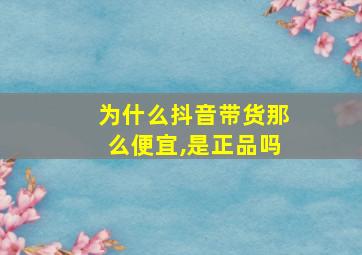 为什么抖音带货那么便宜,是正品吗